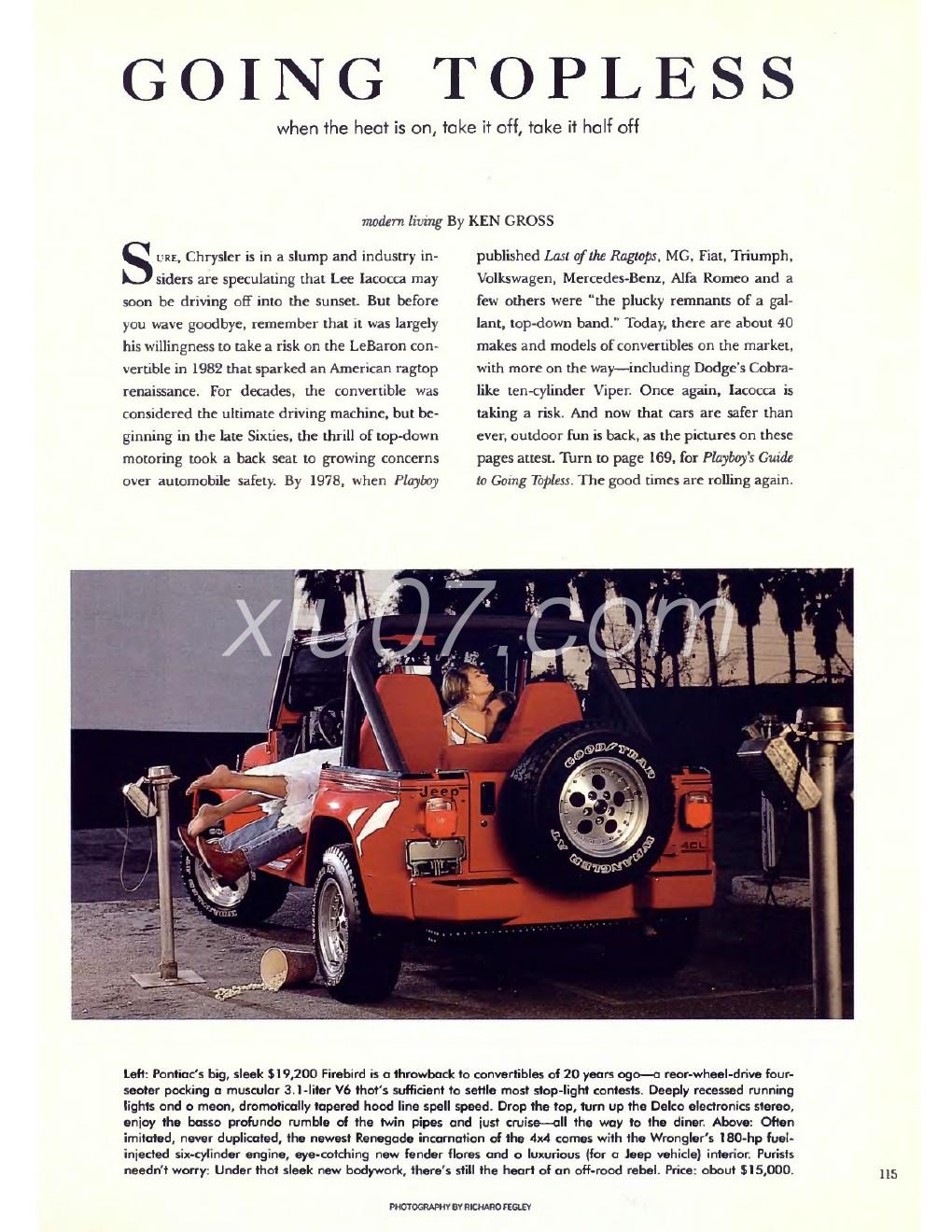 GOING TOPLESS

when the heat is on, take it off, take it half off

modern living By KEN GROSS

SURE, Chrysler is in a slump and industry insiders are speculating that Lee Iacocca may soon be driving off into the sunset. But before you wave goodbye, remember that it was largely his willingness to take a risk on the LeBaron convertible in 1982 that sparked an American ragtop renaissance. For decades, the convertible was considered the ultimate driving machine, but beginning in the late Sixties, the thrill of top-down motoring took a back seat to growing concerns over automobile safety. By 1978, when Playboy published Last of the Ragtops, MG, Fiat, Triumph, Volkswagen, Mercedes-Benz, Alfa Romeo and a few others were "the plucky remnants of a gallant, top-down band." Today, there are about 40 makes and models of convertibles on the market, with more on the way—including Dodge's Cobra-like ten-cylinder Viper. Once again, Iacocca is taking a risk. And now that cars are safer than ever, outdoor fun is back, as the pictures on these pages attest. Turn to page 169, for Playboy's Guide to Going Topless. The good times are rolling again.

xiu07.com

Jeep

GOODYEAR WRANGLER AT

4.0L

Left: Pontiac's big, sleek $19,200 Firebird is a throwback to convertibles of 20 years ago—a rear-wheel-drive four-seater packing a muscular 3.1-liter V6 that's sufficient to settle most stop-light contests. Deeply recessed running lights and a mean, dramatically tapered hood line spell speed. Drop the top, turn up the Delco electronics stereo, enjoy the basso profundo rumble of the twin pipes and just cruise—all the way to the diner. Above: Often imitated, never duplicated, the newest Renegade incarnation of the 4x4 comes with the Wrangler's 180-hp fuel-injected six-cylinder engine, eye-catching new fender flares and a luxurious (for a Jeep vehicle) interior. Purists needn't worry: Under that sleek new bodywork, there's still the heart of an off-road rebel. Price: about $15,000.

115

PHOTOGRAPHY BY RICHARD FEGLEY